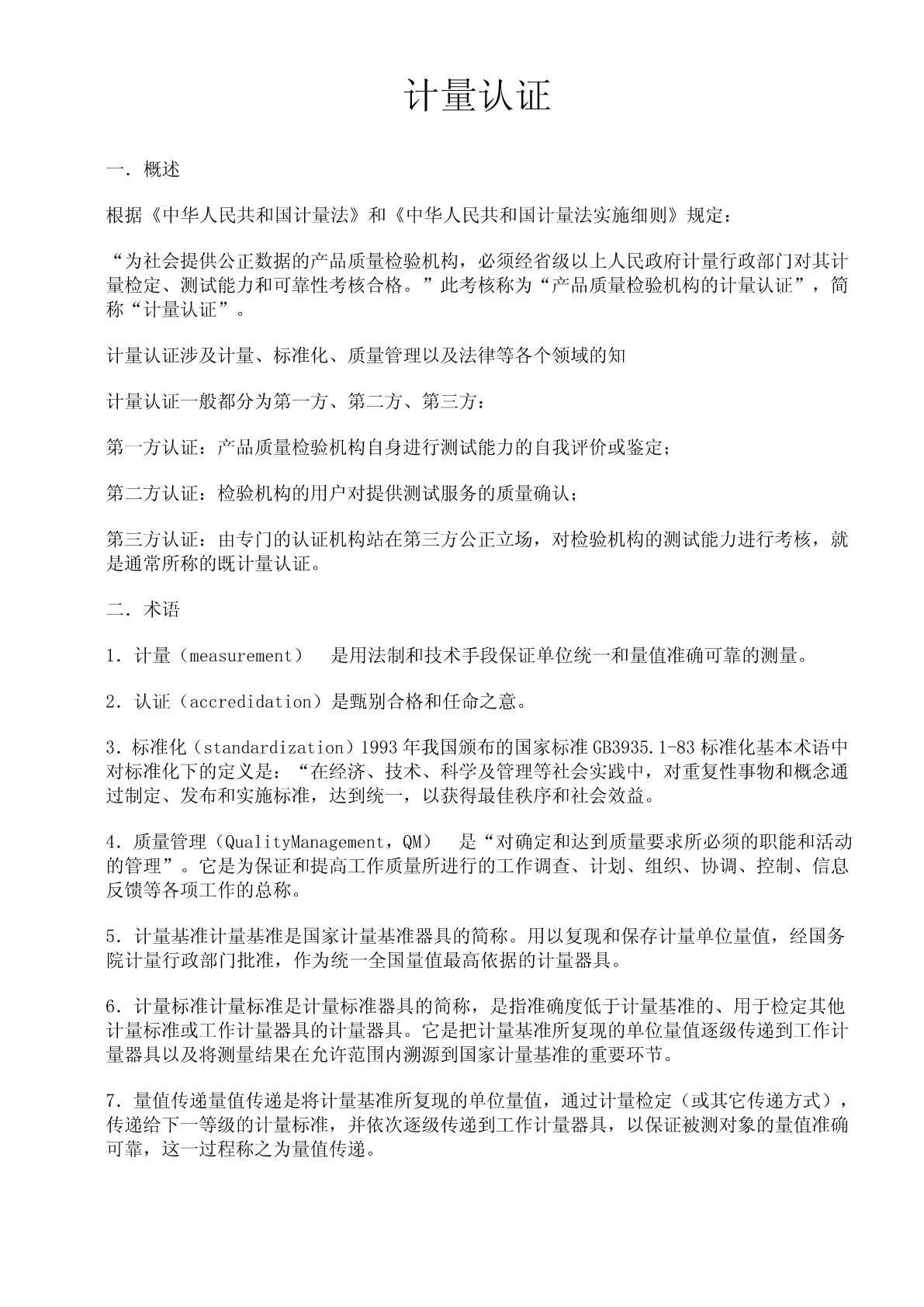 计量认证

一．概述

根据《中华人民共和国计量法》和《中华人民共和国计量法实施细则》规定：

“为社会提供公正数据的产品质量检验机构，必须经省级以上人民政府计量行政部门对其计量检定、测试能力和可靠性考核合格。”此考核称为“产品质量检验机构的计量认证”，简称“计量认证”。

计量认证涉及计量、标准化、质量管理以及法律等各个领域的知

计量认证一般都分为第一方、第二方、第三方：

第一方认证：产品质量检验机构自身进行测试能力的自我评价或鉴定；

第二方认证：检验机构的用户对提供测试服务的质量确认；

第三方认证：由专门的认证机构站在第三方公正立场，对检验机构的测试能力进行考核，就是通常所称的既计量认证。

二．术语

1．计量（measurement）　是用法制和技术手段保证单位统一和量值准确可靠的测量。

2．认证（accredidation）是甄别合格和任命之意。

3．标准化（standardization）1993年我国颁布的国家标准GB3935.1-83标准化基本术语中对标准化下的定义是：“在经济、技术、科学及管理等社会实践中，对重复性事物和概念通过制定、发布和实施标准，达到统一，以获得最佳秩序和社会效益。

4．质量管理（QualityManagement，QM）　是“对确定和达到质量要求所必须的职能和活动的管理”。它是为保证和提高工作质量所进行的工作调查、计划、组织、协调、控制、信息反馈等各项工作的总称。

5．计量基准计量基准是国家计量基准器具的简称。用以复现和保存计量单位量值，经国务院计量行政部门批准，作为统一全国量值最高依据的计量器具。

6．计量标准计量标准是计量标准器具的简称，是指准确度低于计量基准的、用于检定其他计量标准或工作计量器具的计量器具。它是把计量基准所复现的单位量值逐级传递到工作计量器具以及将测量结果在允许范围内溯源到国家计量基准的重要环节。

7．量值传递量值传递是将计量基准所复现的单位量值，通过计量检定（或其它传递方式），传递给下一等级的计量标准，并依次逐级传递到工作计量器具，以保证被测对象的量值准确可靠，这一过程称之为量值传递。